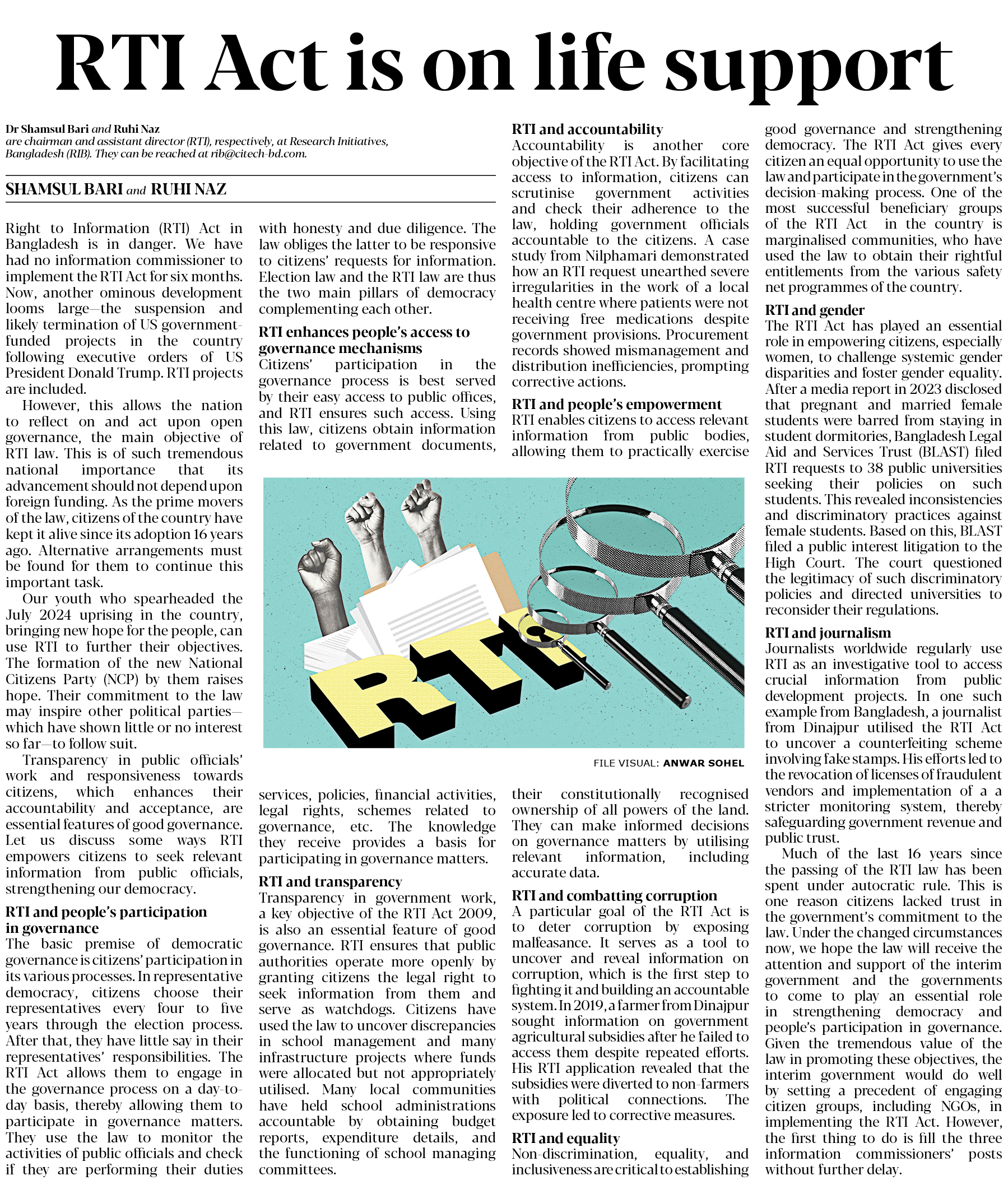 RTI Act is on life support

Dr Shamsul Bari and Ruhi Naz are chairman and assistant director (RTI), respectively, at Research Initiatives, Bangladesh (RIB). They can be reached at rib@citech-bd.com.

SHAMSUL BARI and RUHI NAZ

Right to Information (RTI) Act in Bangladesh is in danger. We have had no information commissioner to implement the RTI Act for six months. Now, another ominous development looms large—the suspension and likely termination of US government-funded projects in the country following executive orders of US President Donald Trump. RTI projects are included.

However, this allows the nation to reflect on and act upon open governance, the main objective of RTI law. This is of such tremendous national importance that its advancement should not depend upon foreign funding. As the prime movers of the law, citizens of the country have kept it alive since its adoption 16 years ago. Alternative arrangements must be found for them to continue this important task.

Our youth who spearheaded the July 2024 uprising in the country, bringing new hope for the people, can use RTI to further their objectives. The formation of the new National Citizens Party (NCP) by them raises hope. Their commitment to the law may inspire other political parties—which have shown little or no interest so far—to follow suit.

Transparency in public officials' work and responsiveness towards citizens, which enhances their accountability and acceptance, are essential features of good governance. Let us discuss some ways RTI empowers citizens to seek relevant information from public officials, strengthening our democracy.

RTI and people's participation in governance
The basic premise of democratic governance is citizens' participation in its various processes. In representative democracy, citizens choose their representatives every four to five years through the election process. After that, they have little say in their representatives' responsibilities. The RTI Act allows them to engage in the governance process on a day-to-day basis, thereby allowing them to participate in governance matters. They use the law to monitor the activities of public officials and check if they are performing their duties with honesty and due diligence. The law obliges the latter to be responsive to citizens' requests for information. Election law and the RTI law are thus the two main pillars of democracy complementing each other.

RTI enhances people's access to governance mechanisms
Citizens' participation in the governance process is best served by their easy access to public offices, and RTI ensures such access. Using this law, citizens obtain information related to government documents, services, policies, financial activities, legal rights, schemes related to governance, etc. The knowledge they receive provides a basis for participating in governance matters.

RTI and transparency
Transparency in government work, a key objective of the RTI Act 2009, is also an essential feature of good governance. RTI ensures that public authorities operate more openly by granting citizens the legal right to seek information from them and serve as watchdogs. Citizens have used the law to uncover discrepancies in school management and many infrastructure projects where funds were allocated but not appropriately utilised. Many local communities have held school administrations accountable by obtaining budget reports, expenditure details, and the functioning of school managing committees.

RTI and accountability
Accountability is another core objective of the RTI Act. By facilitating access to information, citizens can scrutinise government activities and check their adherence to the law, holding government officials accountable to the citizens. A case study from Nilphamari demonstrated how an RTI request unearthed severe irregularities in the work of a local health centre where patients were not receiving free medications despite government provisions. Procurement records showed mismanagement and distribution inefficiencies, prompting corrective actions.

RTI and people's empowerment
RTI enables citizens to access relevant information from public bodies, allowing them to practically exercise their constitutionally recognised ownership of all powers of the land. They can make informed decisions on governance matters by utilising relevant information, including accurate data.

RTI and combatting corruption
A particular goal of the RTI Act is to deter corruption by exposing malfeasance. It serves as a tool to uncover and reveal information on corruption, which is the first step to fighting it and building an accountable system. In 2019, a farmer from Dinajpur sought information on government agricultural subsidies after he failed to access them despite repeated efforts. His RTI application revealed that the subsidies were diverted to non-farmers with political connections. The exposure led to corrective measures.

RTI and equality
Non-discrimination, equality, and inclusiveness are critical to establishing good governance and strengthening democracy. The RTI Act gives every citizen an equal opportunity to use the law and participate in the government's decision-making process. One of the most successful beneficiary groups of the RTI Act in the country is marginalised communities, who have used the law to obtain their rightful entitlements from the various safety net programmes of the country.

RTI and gender
The RTI Act has played an essential role in empowering citizens, especially women, to challenge systemic gender disparities and foster gender equality. After a media report in 2023 disclosed that pregnant and married female students were barred from staying in student dormitories, Bangladesh Legal Aid and Services Trust (BLAST) filed RTI requests to 38 public universities seeking their policies on such students. This revealed inconsistencies and discriminatory practices against female students. Based on this, BLAST filed a public interest litigation to the High Court. The court questioned the legitimacy of such discriminatory policies and directed universities to reconsider their regulations.

RTI and journalism
Journalists worldwide regularly use RTI as an investigative tool to access crucial information from public development projects. In one such example from Bangladesh, a journalist from Dinajpur utilised the RTI Act to uncover a counterfeiting scheme involving fake stamps. His efforts led to the revocation of licenses of fraudulent vendors and implementation of a a stricter monitoring system, thereby safeguarding government revenue and public trust.

Much of the last 16 years since the passing of the RTI law has been spent under autocratic rule. This is one reason citizens lacked trust in the government's commitment to the law. Under the changed circumstances now, we hope the law will receive the attention and support of the interim government and the governments to come to play an essential role in strengthening democracy and people's participation in governance. Given the tremendous value of the law in promoting these objectives, the interim government would do well by setting a precedent of engaging citizen groups, including NGOs, in implementing the RTI Act. However, the first thing to do is fill the three information commissioners' posts without further delay.

RTI

FILE VISUAL: ANWAR SOHEL